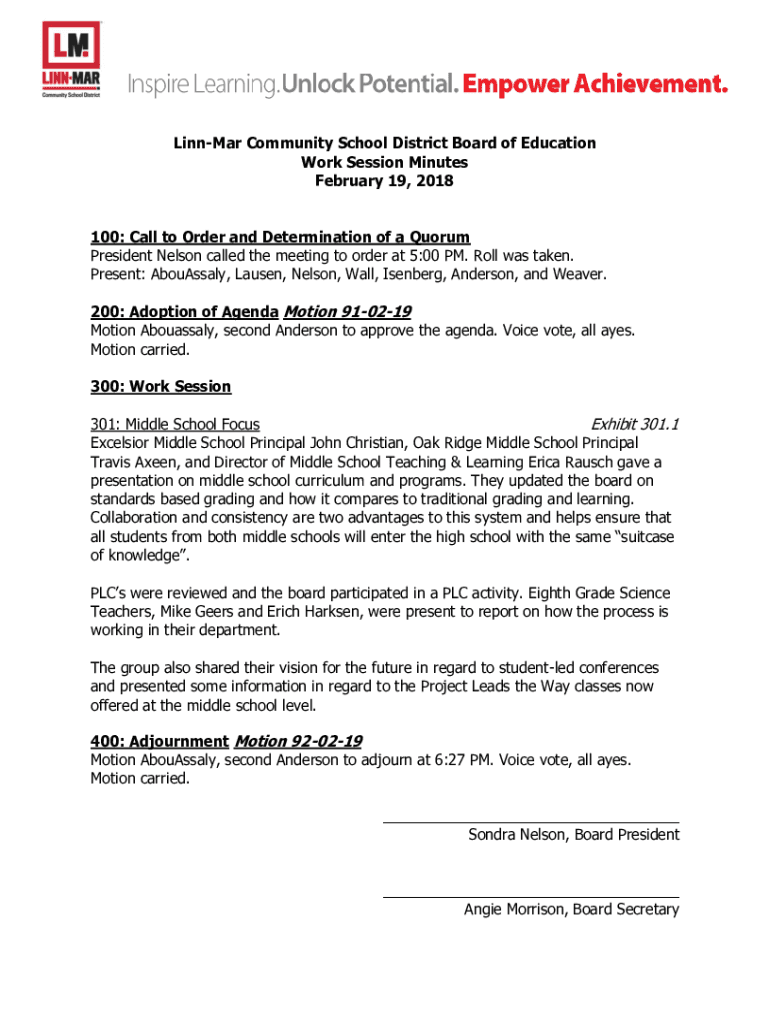 LM
LINN-MAR
Community School District
Inspire Learning. Unlock Potential. Empower Achievement.

Linn-Mar Community School District Board of Education
Work Session Minutes
February 19, 2018

100: Call to Order and Determination of a Quorum
President Nelson called the meeting to order at 5:00 PM. Roll was taken.
Present: AbouAssaly, Lausen, Nelson, Wall, Isenberg, Anderson, and Weaver.

200: Adoption of Agenda Motion 91-02-19
Motion Abouassaly, second Anderson to approve the agenda. Voice vote, all ayes. Motion carried.

300: Work Session

301: Middle School Focus Exhibit 301.1
Excelsior Middle School Principal John Christian, Oak Ridge Middle School Principal Travis Axeen, and Director of Middle School Teaching & Learning Erica Rausch gave a presentation on middle school curriculum and programs. They updated the board on standards based grading and how it compares to traditional grading and learning. Collaboration and consistency are two advantages to this system and helps ensure that all students from both middle schools will enter the high school with the same "suitcase of knowledge".

PLC's were reviewed and the board participated in a PLC activity. Eighth Grade Science Teachers, Mike Geers and Erich Harksen, were present to report on how the process is working in their department.

The group also shared their vision for the future in regard to student-led conferences and presented some information in regard to the Project Leads the Way classes now offered at the middle school level.

400: Adjournment Motion 92-02-19
Motion AbouAssaly, second Anderson to adjourn at 6:27 PM. Voice vote, all ayes. Motion carried.

Sondra Nelson, Board President

Angie Morrison, Board Secretary